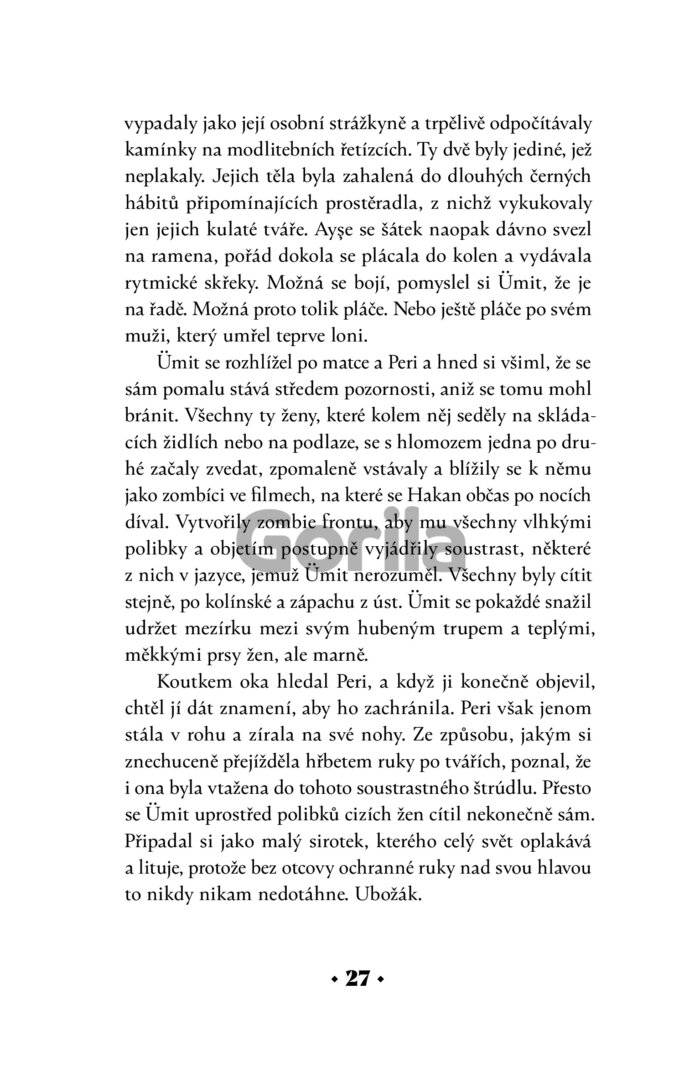 vypadaly jako její osobní strážkyně a trpělivě odpočítávaly kamínky na modlitebních řetízcích. Ty dvě byly jediné, jež neplakaly. Jejich těla byla zahalená do dlouhých černých hábitů připomínajících prostěradla, z nichž vykukovaly jen jejich kulaté tváře. Ayşe se šátek naopak dávno svezl na ramena, pořád dokola se plácala do kolen a vydávala rytmické skřeky. Možná se bojí, pomyslel si Ümit, že je na řadě. Možná proto tolik pláče. Nebo ještě pláče po svém muži, který umřel teprve loni.

Ümit se rozhlížel po matce a Peri a hned si všiml, že se sám pomalu stává středem pozornosti, aniž se tomu mohl bránit. Všechny ty ženy, které kolem něj seděly na skládacích židlích nebo na podlaze, se s hlomozem jedna po druhé začaly zvedat, zpomaleně vstávaly a blížily se k němu jako zombíci ve filmech, na které se Hakan občas po nocích díval. Vytvořily zombie frontu, aby mu všechny vlhkými polibky a objetím postupně vyjádřily soustrast, některé z nich v jazyce, jemuž Ümit nerozuměl. Všechny byly cítit stejně, po kolínské a zápachu z úst. Ümit se pokaždé snažil udržet mezírku mezi svým hubeným trupem a teplými, měkkými prsy žen, ale marně.

Koutkem oka hledal Peri, a když ji konečně objevil, chtěl jí dát znamení, aby ho zachránila. Peri však jenom stála v rohu a zírala na své nohy. Ze způsobu, jakým si znechuceně přejížděla hřbetem ruky po tvářích, poznal, že i ona byla vtažena do tohoto soustrastného štrúdlu. Přesto se Ümit uprostřed polibků cizích žen cítil nekonečně sám. Připadal si jako malý sirotek, kterého celý svět oplakává a lituje, protože bez otcovy ochranné ruky nad svou hlavou to nikdy nikam nedotáhne. Ubožák.

• 27 •

Gorila